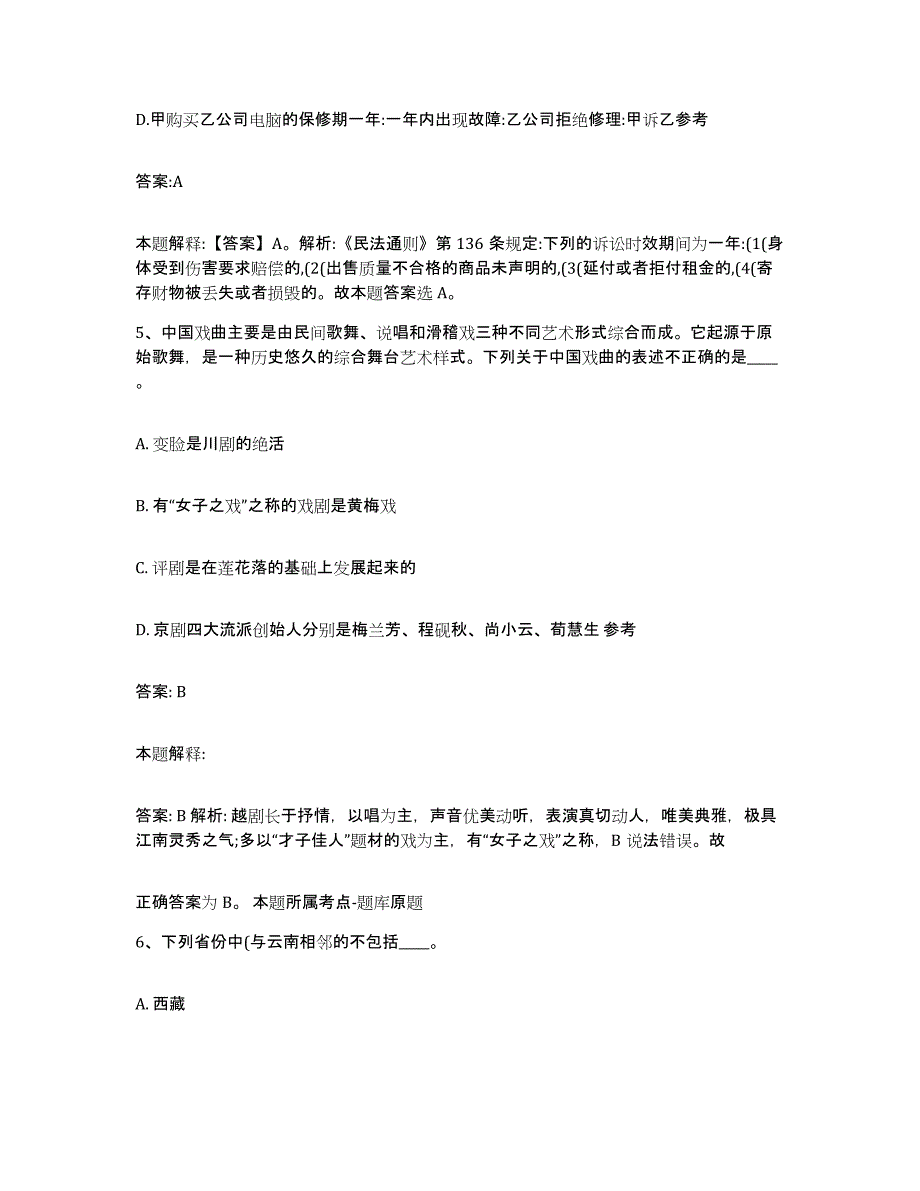 D.甲购买乙公司电脑的保修期一年:一年内出现故障:乙公司拒绝修理:甲诉乙参考

答案:A

本题解释:【答案】A。解析:《民法通则》第 136 条规定:下列的诉讼时效期间为一年:(1(身体受到伤害要求赔偿的,(2(出售质量不合格的商品未声明的,(3(延付或者拒付租金的,(4(寄存财物被丢失或者损毁的。故本题答案选 A。

5、中国戏曲主要是由民间歌舞、说唱和滑稽戏三种不同艺术形式综合而成。它起源于原始歌舞，是一种历史悠久的综合舞台艺术样式。下列关于中国戏曲的表述不正确的是____。

A. 变脸是川剧的绝活

B. 有“女子之戏”之称的戏剧是黄梅戏

C. 评剧是在莲花落的基础上发展起来的

D. 京剧四大流派创始人分别是梅兰芳、程砚秋、尚小云、荀慧生 参考

答案: B

本题解释:

答案: B 解析: 越剧长于抒情，以唱为主，声音优美动听，表演真切动人，唯美典雅，极具江南灵秀之气;多以“才子佳人”题材的戏为主，有“女子之戏”之称，B 说法错误。故

正确答案为 B。 本题所属考点-题库原题

6、下列省份中(与云南相邻的不包括____。

A. 西藏